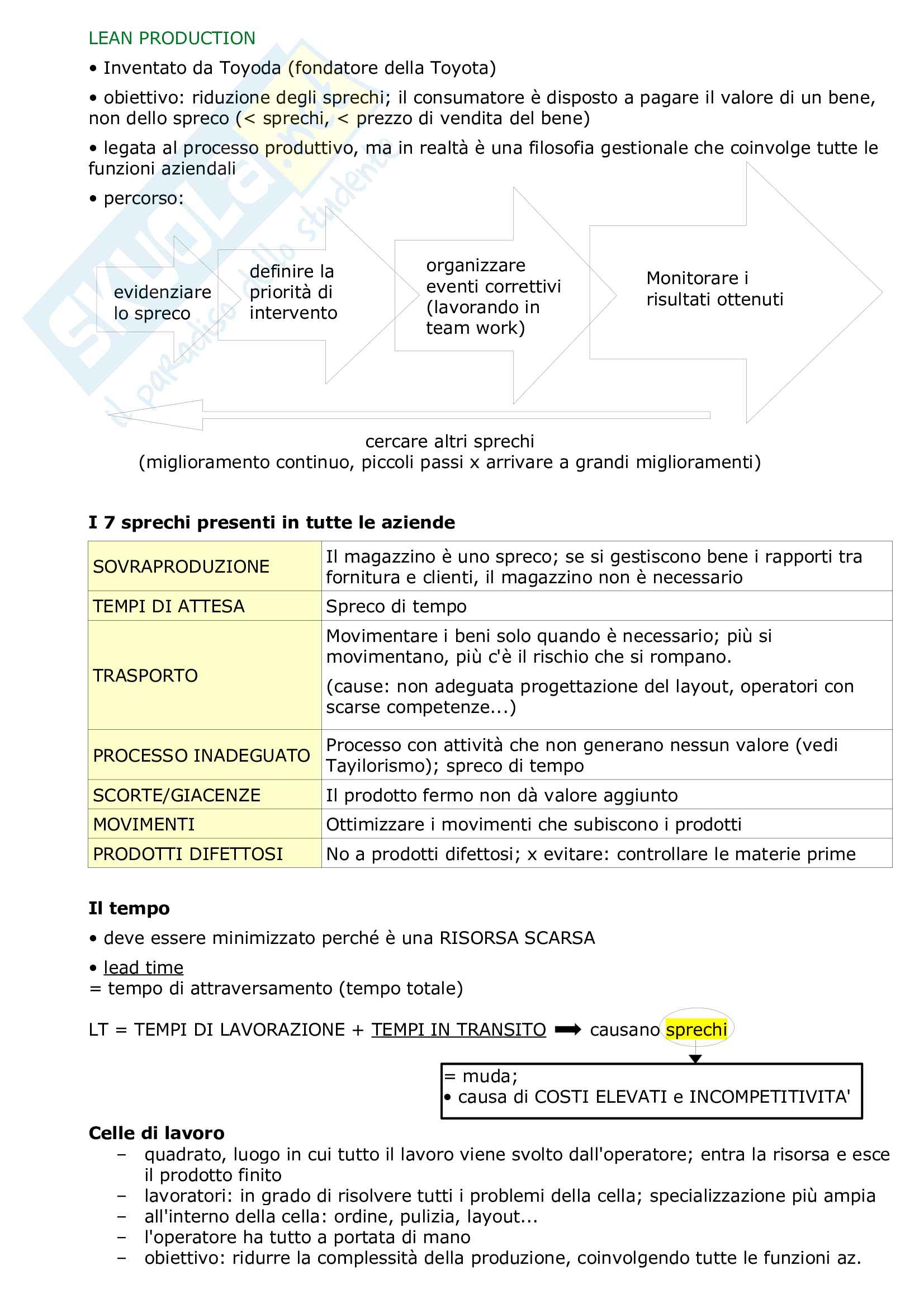 LEAN PRODUCTION

• Inventato da Toyoda (fondatore della Toyota)

• obiettivo: riduzione degli sprechi; il consumatore è disposto a pagare il valore di un bene, non dello spreco (< sprechi, < prezzo di vendita del bene)

• legata al processo produttivo, ma in realtà è una filosofia gestionale che coinvolge tutte le funzioni aziendali

• percorso:

evidenziare lo spreco

definire la priorità di intervento

organizzare eventi correttivi (lavorando in team work)

Monitorare i risultati ottenuti

cercare altri sprechi
(miglioramento continuo, piccoli passi x arrivare a grandi miglioramenti)

Skuola.net il paradiso dello studente

**I 7 sprechi presenti in tutte le aziende**

| SOVRAPRODUZIONE | Il magazzino è uno spreco; se si gestiscono bene i rapporti tra fornitura e clienti, il magazzino non è necessario |
|---|---|
| TEMPI DI ATTESA | Spreco di tempo |
| TRASPORTO | Movimentare i beni solo quando è necessario; più si movimentano, più c'è il rischio che si rompano. (cause: non adeguata progettazione del layout, operatori con scarse competenze...) |
| PROCESSO INADEGUATO | Processo con attività che non generano nessun valore (vedi Tayilorismo); spreco di tempo |
| SCORTE/GIACENZE | Il prodotto fermo non dà valore aggiunto |
| MOVIMENTI | Ottimizzare i movimenti che subiscono i prodotti |
| PRODOTTI DIFETTOSI | No a prodotti difettosi; x evitare: controllare le materie prime |

**Il tempo**

• deve essere minimizzato perché è una RISORSA SCARSA

• lead time
= tempo di attraversamento (tempo totale)

LT = TEMPI DI LAVORAZIONE + TEMPI IN TRANSITO ➡ causano sprechi

= muda;
• causa di COSTI ELEVATI e INCOMPETITIVITA'

**Celle di lavoro**
– quadrato, luogo in cui tutto il lavoro viene svolto dall'operatore; entra la risorsa e esce il prodotto finito
– lavoratori: in grado di risolvere tutti i problemi della cella; specializzazione più ampia
– all'interno della cella: ordine, pulizia, layout...
– l'operatore ha tutto a portata di mano
– obiettivo: ridurre la complessità della produzione, coinvolgendo tutte le funzioni az.